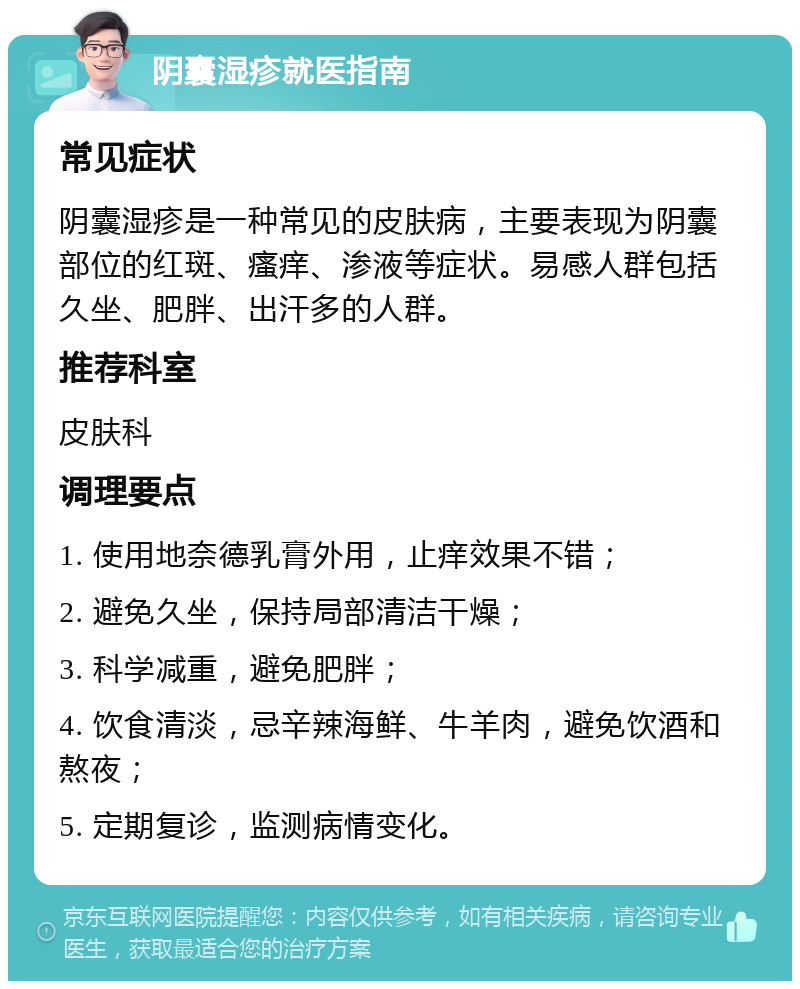 阴囊湿疹就医指南

常见症状

阴囊湿疹是一种常见的皮肤病，主要表现为阴囊部位的红斑、瘙痒、渗液等症状。易感人群包括久坐、肥胖、出汗多的人群。

推荐科室

皮肤科

调理要点

1. 使用地奈德乳膏外用，止痒效果不错；

2. 避免久坐，保持局部清洁干燥；

3. 科学减重，避免肥胖；

4. 饮食清淡，忌辛辣海鲜、牛羊肉，避免饮酒和熬夜；

5. 定期复诊，监测病情变化。

京东互联网医院提醒您：内容仅供参考，如有相关疾病，请咨询专业医生，获取最适合您的治疗方案